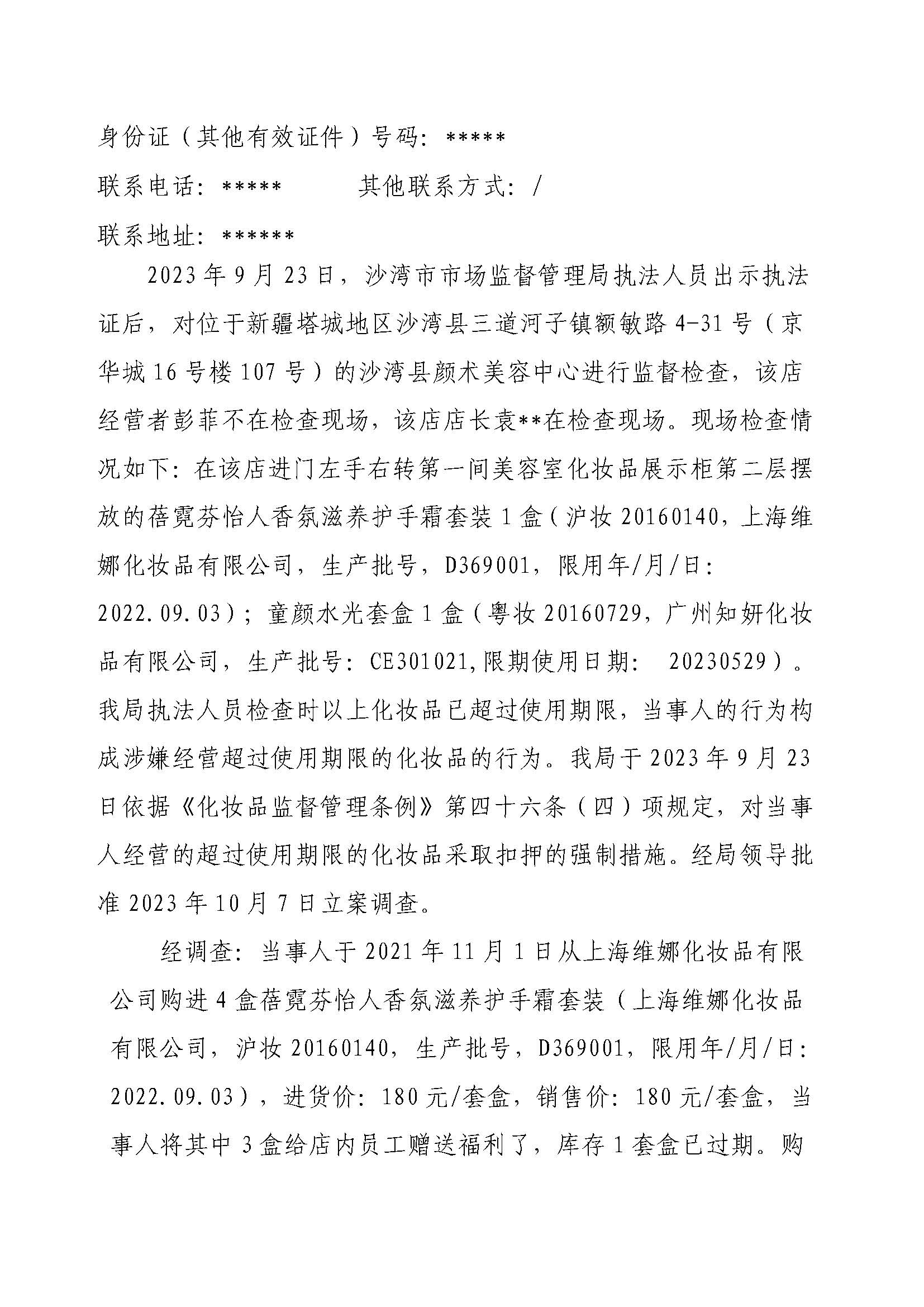 身份证（其他有效证件）号码：*****

联系电话：*****　　　其他联系方式：/

联系地址：******

2023年9月23日，沙湾市市场监督管理局执法人员出示执法证后，对位于新疆塔城地区沙湾县三道河子镇额敏路4-31号（京华城16号楼107号）的沙湾县颜术美容中心进行监督检查，该店经营者彭菲不在检查现场，该店店长袁**在检查现场。现场检查情况如下：在该店进门左手右转第一间美容室化妆品展示柜第二层摆放的蓓霓芬怡人香氛滋养护手霜套装1盒（沪妆20160140，上海维娜化妆品有限公司，生产批号，D369001，限用年/月/日：2022.09.03）；童颜水光套盒1盒（粤妆20160729，广州知妍化妆品有限公司，生产批号：CE301021,限期使用日期： 20230529）。我局执法人员检查时以上化妆品已超过使用期限，当事人的行为构成涉嫌经营超过使用期限的化妆品的行为。我局于2023年9月23日依据《化妆品监督管理条例》第四十六条（四）项规定，对当事人经营的超过使用期限的化妆品采取扣押的强制措施。经局领导批准2023年10月7日立案调查。

经调查：当事人于2021年11月1日从上海维娜化妆品有限公司购进4盒蓓霓芬怡人香氛滋养护手霜套装（上海维娜化妆品有限公司，沪妆20160140，生产批号，D369001，限用年/月/日：2022.09.03），进货价：180元/套盒，销售价：180元/套盒，当事人将其中3盒给店内员工赠送福利了，库存1套盒已过期。购